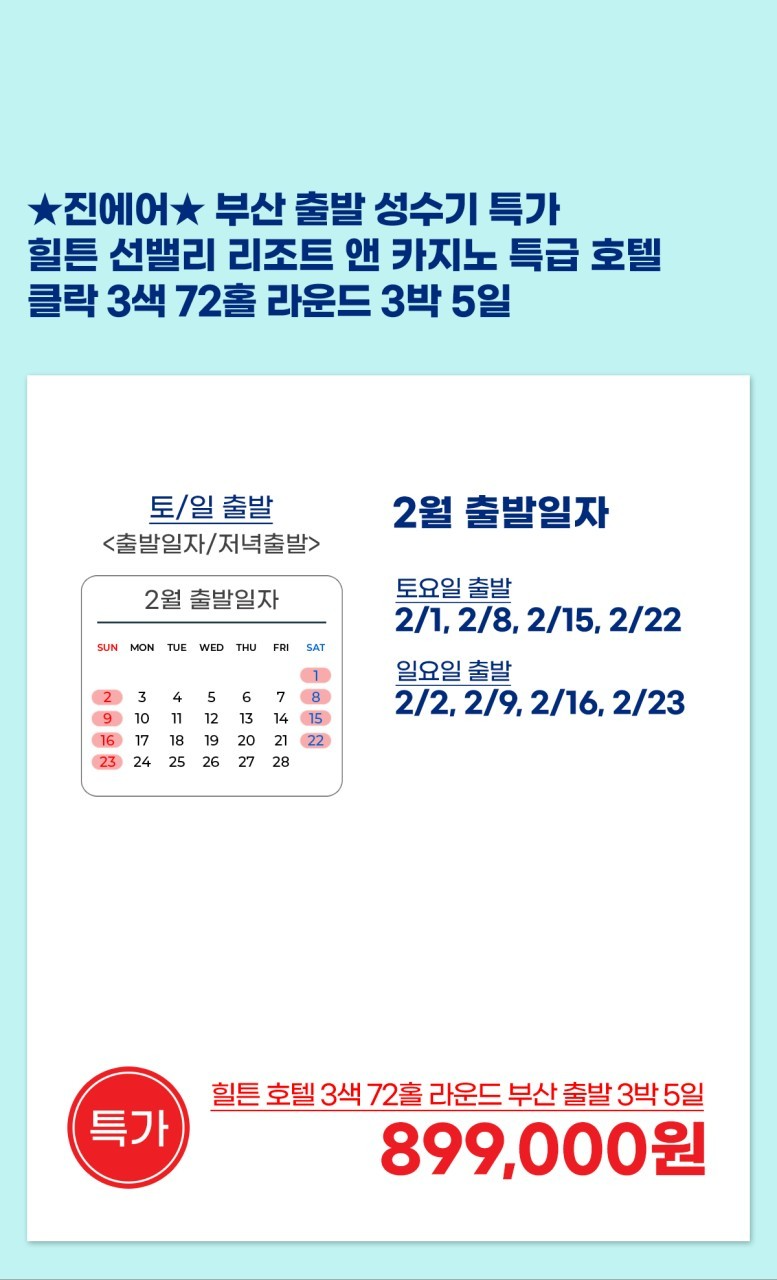 ★진에어★ 부산 출발 성수기 특가
힐튼 선밸리 리조트 앤 카지노 특급 호텔
클락 3색 72홀 라운드 3박 5일

토/일 출발
<출발일자/저녁출발>

2월 출발일자

| SUN | MON | TUE | WED | THU | FRI | SAT |
|---|---|---|---|---|---|---|
| | | | | | | 1 |
| 2 | 3 | 4 | 5 | 6 | 7 | 8 |
| 9 | 10 | 11 | 12 | 13 | 14 | 15 |
| 16 | 17 | 18 | 19 | 20 | 21 | 22 |
| 23 | 24 | 25 | 26 | 27 | 28 | |

2월 출발일자

토요일 출발
2/1, 2/8, 2/15, 2/22

일요일 출발
2/2, 2/9, 2/16, 2/23

특가

힐튼 호텔 3색 72홀 라운드 부산 출발 3박 5일
899,000원